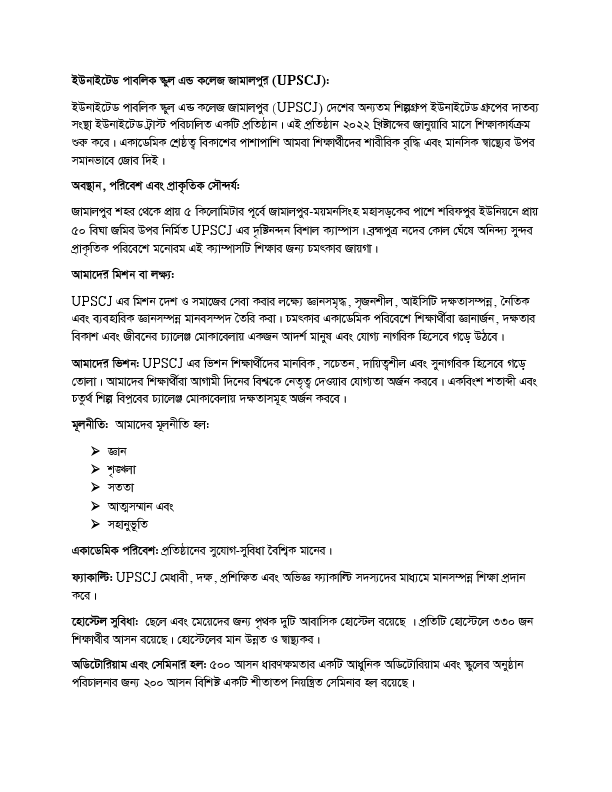 ইউনাইটেড পাবলিক স্কুল এন্ড কলেজ জামালপুর (UPSCJ):

ইউনাইটেড পাবলিক স্কুল এন্ড কলেজ জামালপুর (UPSCJ) দেশের অন্যতম শিল্পগ্রুপ ইউনাইটেড গ্রুপের দাতব্য সংস্থা ইউনাইটেড ট্রাস্ট পরিচালিত একটি প্রতিষ্ঠান। এই প্রতিষ্ঠান ২০২২ খ্রিষ্টাব্দের জানুয়ারি মাসে শিক্ষাকার্যক্রম শুরু করে। একাডেমিক শ্রেষ্ঠত্ব বিকাশের পাশাপাশি আমরা শিক্ষার্থীদের শারীরিক বৃদ্ধি এবং মানসিক স্বাস্থ্যের উপর সমানভাবে জোর দিই।

অবস্থান, পরিবেশ এবং প্রাকৃতিক সৌন্দর্য:

জামালপুর শহর থেকে প্রায় ৫ কিলোমিটার পূর্বে জামালপুর-ময়মনসিংহ মহাসড়কের পাশে শরিফপুর ইউনিয়নে প্রায় ৫০ বিঘা জমির উপর নির্মিত UPSCJ এর দৃষ্টিনন্দন বিশাল ক্যাম্পাস। ব্রহ্মপুত্র নদের কোল ঘেঁষে অনিন্দ্য সুন্দর প্রাকৃতিক পরিবেশে মনোরম এই ক্যাম্পাসটি শিক্ষার জন্য চমৎকার জায়গা।

আমাদের মিশন বা লক্ষ্য:

UPSCJ এর মিশন দেশ ও সমাজের সেবা করার লক্ষ্যে জ্ঞানসমৃদ্ধ, সৃজনশীল, আইসিটি দক্ষতাসম্পন্ন, নৈতিক এবং ব্যবহারিক জ্ঞানসম্পন্ন মানবসম্পদ তৈরি করা। চমৎকার একাডেমিক পরিবেশে শিক্ষার্থীরা জ্ঞানার্জন, দক্ষতার বিকাশ এবং জীবনের চ্যালেঞ্জ মোকাবেলায় একজন আদর্শ মানুষ এবং যোগ্য নাগরিক হিসেবে গড়ে উঠবে।

আমাদের ভিশন: UPSCJ এর ভিশন শিক্ষার্থীদের মানবিক, সচেতন, দায়িত্বশীল এবং সুনাগরিক হিসেবে গড়ে তোলা। আমাদের শিক্ষার্থীরা আগামী দিনের বিশ্বকে নেতৃত্ব দেওয়ার যোগ্যতা অর্জন করবে। একবিংশ শতাব্দী এবং চতুর্থ শিল্প বিপ্লবের চ্যালেঞ্জ মোকাবেলায় দক্ষতাসমূহ অর্জন করবে।

মূলনীতি: আমাদের মূলনীতি হল:

➢ জ্ঞান
➢ শৃঙ্খলা
➢ সততা
➢ আত্মসম্মান এবং
➢ সহানুভূতি

একাডেমিক পরিবেশ: প্রতিষ্ঠানের সুযোগ-সুবিধা বৈশ্বিক মানের।

ফ্যাকাল্টি: UPSCJ মেধাবী, দক্ষ, প্রশিক্ষিত এবং অভিজ্ঞ ফ্যাকাল্টি সদস্যদের মাধ্যমে মানসম্পন্ন শিক্ষা প্রদান করে।

হোস্টেল সুবিধা: ছেলে এবং মেয়েদের জন্য পৃথক দুটি আবাসিক হোস্টেল রয়েছে। প্রতিটি হোস্টেলে ৩৩০ জন শিক্ষার্থীর আসন রয়েছে। হোস্টেলের মান উন্নত ও স্বাস্থ্যকর।

অডিটোরিয়াম এবং সেমিনার হল: ৫০০ আসন ধারণক্ষমতার একটি আধুনিক অডিটোরিয়াম এবং স্কুলের অনুষ্ঠান পরিচালনার জন্য ২০০ আসন বিশিষ্ট একটি শীতাতপ নিয়ন্ত্রিত সেমিনার হল রয়েছে।